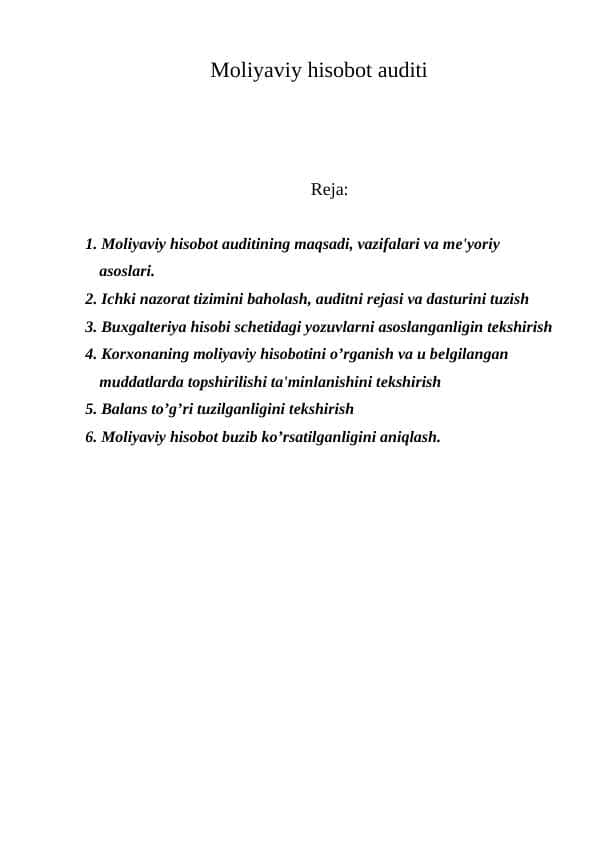 Moliyaviy hisobot auditi

Reja:

1. Moliyaviy hisobot auditining maqsadi, vazifalari va me'yoriy asoslari.
2. Ichki nazorat tizimini baholash, auditni rejasi va dasturini tuzish
3. Buxgalteriya hisobi schetidagi yozuvlarni asoslanganligin tekshirish
4. Korxonaning moliyaviy hisobotini o’rganish va u belgilangan muddatlarda topshirilishi ta'minlanishini tekshirish
5. Balans to’g’ri tuzilganligini tekshirish
6. Moliyaviy hisobot buzib ko’rsatilganligini aniqlash.